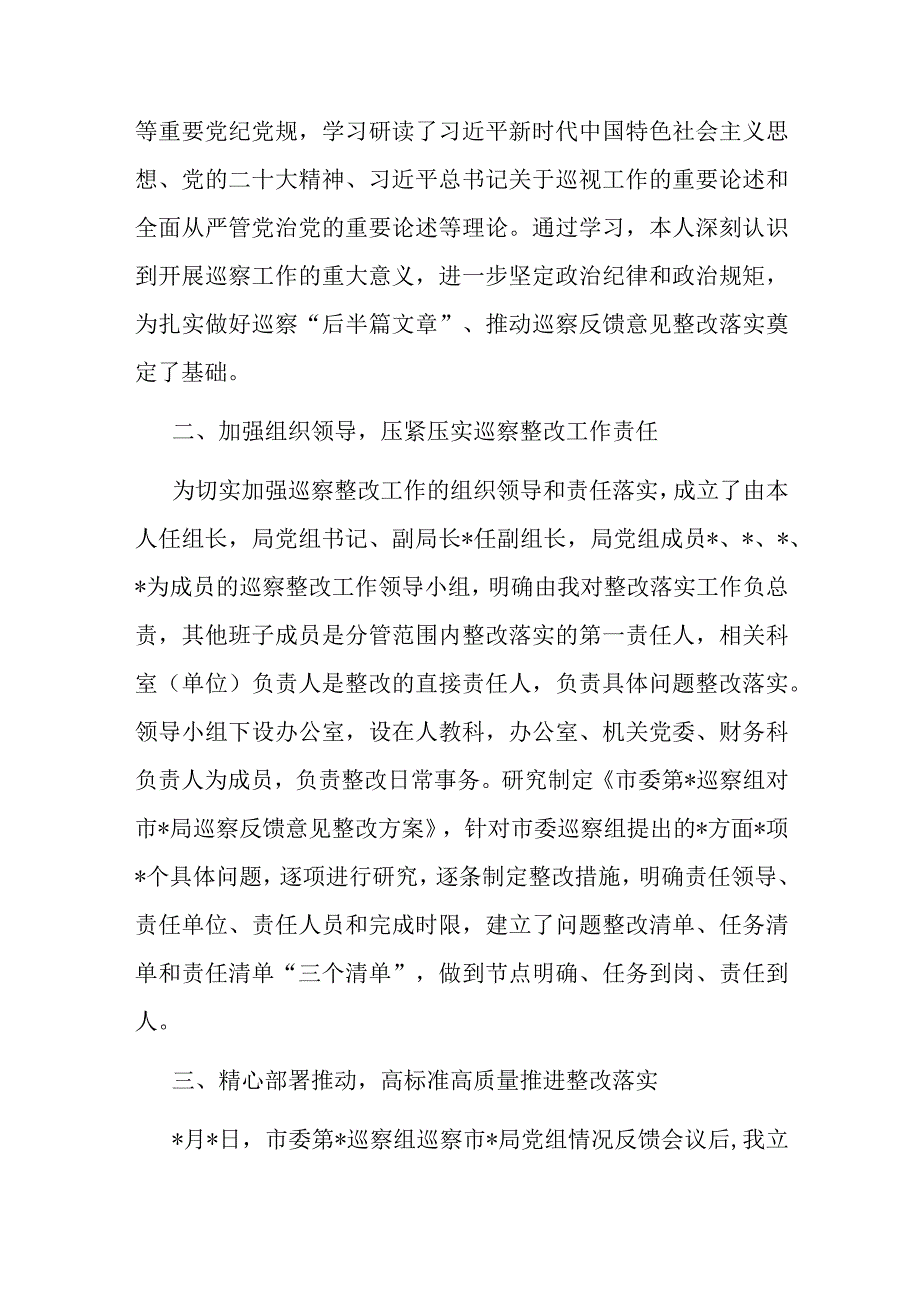 等重要党纪党规，学习研读了习近平新时代中国特色社会主义思想、党的二十大精神、习近平总书记关于巡视工作的重要论述和全面从严管党治党的重要论述等理论。通过学习，本人深刻认识到开展巡察工作的重大意义，进一步坚定政治纪律和政治规矩，为扎实做好巡察“后半篇文章”、推动巡察反馈意见整改落实奠定了基础。

二、加强组织领导，压紧压实巡察整改工作责任

为切实加强巡察整改工作的组织领导和责任落实，成立了由本人任组长，局党组书记、副局长*任副组长，局党组成员*、*、*、*为成员的巡察整改工作领导小组，明确由我对整改落实工作负总责，其他班子成员是分管范围内整改落实的第一责任人，相关科室（单位）负责人是整改的直接责任人，负责具体问题整改落实。领导小组下设办公室，设在人教科，办公室、机关党委、财务科负责人为成员，负责整改日常事务。研究制定《市委第*巡察组对市*局巡察反馈意见整改方案》，针对市委巡察组提出的*方面*项*个具体问题，逐项进行研究，逐条制定整改措施，明确责任领导、责任单位、责任人员和完成时限，建立了问题整改清单、任务清单和责任清单“三个清单”，做到节点明确、任务到岗、责任到人。

三、精心部署推动，高标准高质量推进整改落实

*月*日，市委第*巡察组巡察市*局党组情况反馈会议后，我立